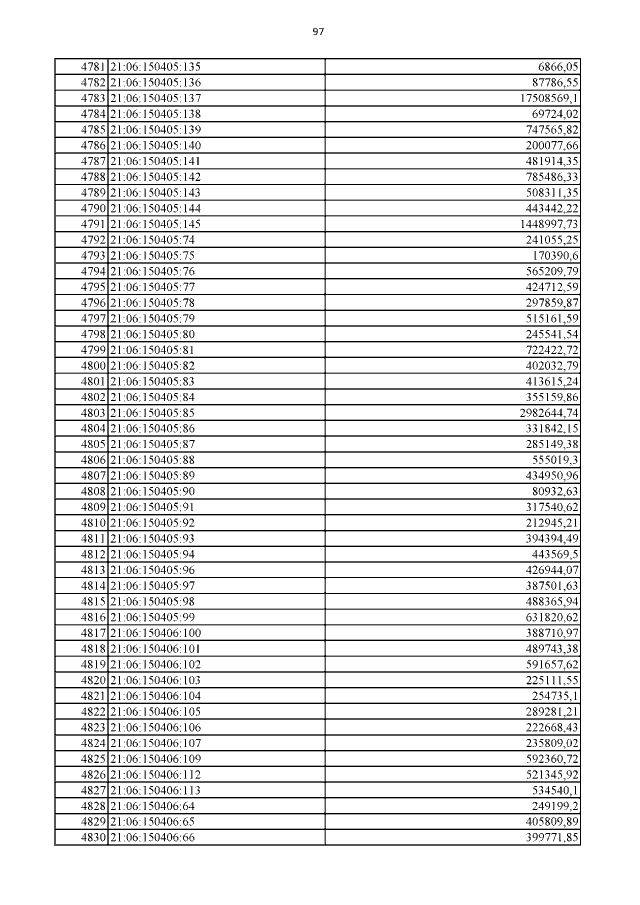 97

| | | |
|---|---|---|
| 4781 | 21:06:150405:135 | 6866,05 |
| 4782 | 21:06:150405:136 | 87786,55 |
| 4783 | 21:06:150405:137 | 17508569,1 |
| 4784 | 21:06:150405:138 | 69724,02 |
| 4785 | 21:06:150405:139 | 747565,82 |
| 4786 | 21:06:150405:140 | 200077,66 |
| 4787 | 21:06:150405:141 | 481914,35 |
| 4788 | 21:06:150405:142 | 785486,33 |
| 4789 | 21:06:150405:143 | 508311,35 |
| 4790 | 21:06:150405:144 | 443442,22 |
| 4791 | 21:06:150405:145 | 1448997,73 |
| 4792 | 21:06:150405:74 | 241055,25 |
| 4793 | 21:06:150405:75 | 170390,6 |
| 4794 | 21:06:150405:76 | 565209,79 |
| 4795 | 21:06:150405:77 | 424712,59 |
| 4796 | 21:06:150405:78 | 297859,87 |
| 4797 | 21:06:150405:79 | 515161,59 |
| 4798 | 21:06:150405:80 | 245541,54 |
| 4799 | 21:06:150405:81 | 722422,72 |
| 4800 | 21:06:150405:82 | 402032,79 |
| 4801 | 21:06:150405:83 | 413615,24 |
| 4802 | 21:06:150405:84 | 355159,86 |
| 4803 | 21:06:150405:85 | 2982644,74 |
| 4804 | 21:06:150405:86 | 331842,15 |
| 4805 | 21:06:150405:87 | 285149,38 |
| 4806 | 21:06:150405:88 | 555019,3 |
| 4807 | 21:06:150405:89 | 434950,96 |
| 4808 | 21:06:150405:90 | 80932,63 |
| 4809 | 21:06:150405:91 | 317540,62 |
| 4810 | 21:06:150405:92 | 212945,21 |
| 4811 | 21:06:150405:93 | 394394,49 |
| 4812 | 21:06:150405:94 | 443569,5 |
| 4813 | 21:06:150405:96 | 426944,07 |
| 4814 | 21:06:150405:97 | 387501,63 |
| 4815 | 21:06:150405:98 | 488365,94 |
| 4816 | 21:06:150405:99 | 631820,62 |
| 4817 | 21:06:150406:100 | 388710,97 |
| 4818 | 21:06:150406:101 | 489743,38 |
| 4819 | 21:06:150406:102 | 591657,62 |
| 4820 | 21:06:150406:103 | 225111,55 |
| 4821 | 21:06:150406:104 | 254735,1 |
| 4822 | 21:06:150406:105 | 289281,21 |
| 4823 | 21:06:150406:106 | 222668,43 |
| 4824 | 21:06:150406:107 | 235809,02 |
| 4825 | 21:06:150406:109 | 592360,72 |
| 4826 | 21:06:150406:112 | 521345,92 |
| 4827 | 21:06:150406:113 | 534540,1 |
| 4828 | 21:06:150406:64 | 249199,2 |
| 4829 | 21:06:150406:65 | 405809,89 |
| 4830 | 21:06:150406:66 | 399771,85 |